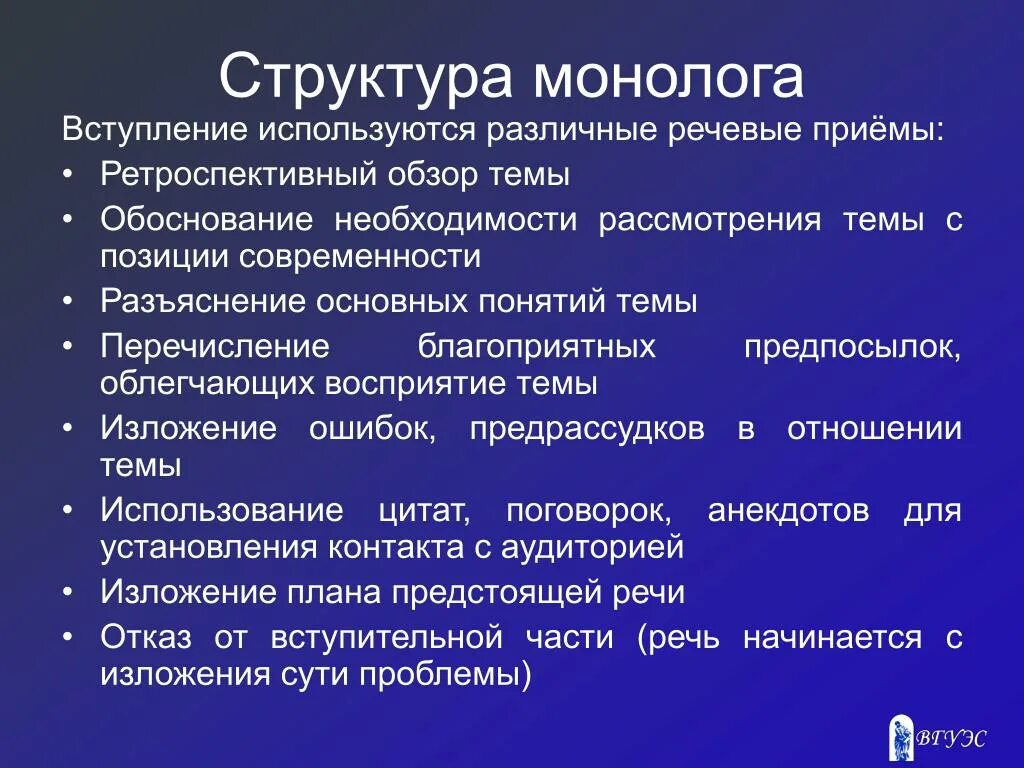 Структура монолога

Вступление используются различные речевые приёмы:

• Ретроспективный обзор темы
• Обоснование необходимости рассмотрения темы с позиции современности
• Разъяснение основных понятий темы
• Перечисление благоприятных предпосылок, облегчающих восприятие темы
• Изложение ошибок, предрассудков в отношении темы
• Использование цитат, поговорок, анекдотов для установления контакта с аудиторией
• Изложение плана предстоящей речи
• Отказ от вступительной части (речь начинается с изложения сути проблемы)

ВГУЭС